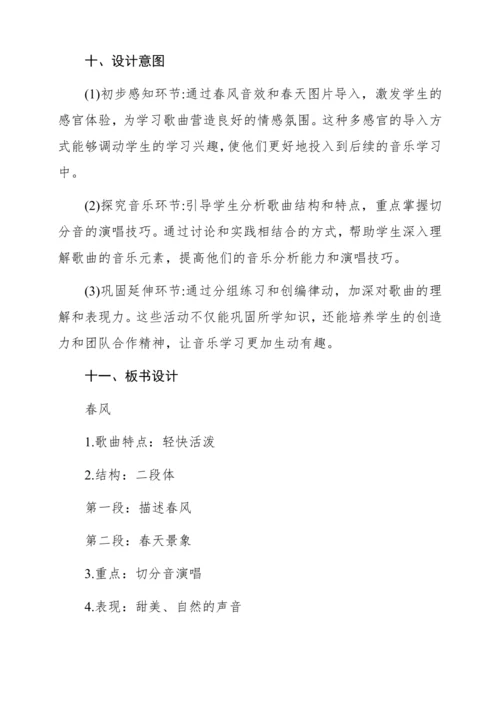 十、设计意图

(1)初步感知环节:通过春风音效和春天图片导入，激发学生的感官体验，为学习歌曲营造良好的情感氛围。这种多感官的导入方式能够调动学生的学习兴趣，使他们更好地投入到后续的音乐学习中。

(2)探究音乐环节:引导学生分析歌曲结构和特点，重点掌握切分音的演唱技巧。通过讨论和实践相结合的方式，帮助学生深入理解歌曲的音乐元素，提高他们的音乐分析能力和演唱技巧。

(3)巩固延伸环节:通过分组练习和创编律动，加深对歌曲的理解和表现力。这些活动不仅能巩固所学知识，还能培养学生的创造力和团队合作精神，让音乐学习更加生动有趣。

十一、板书设计

春风

1.歌曲特点：轻快活泼

2.结构：二段体

第一段：描述春风

第二段：春天景象

3.重点：切分音演唱

4.表现：甜美、自然的声音